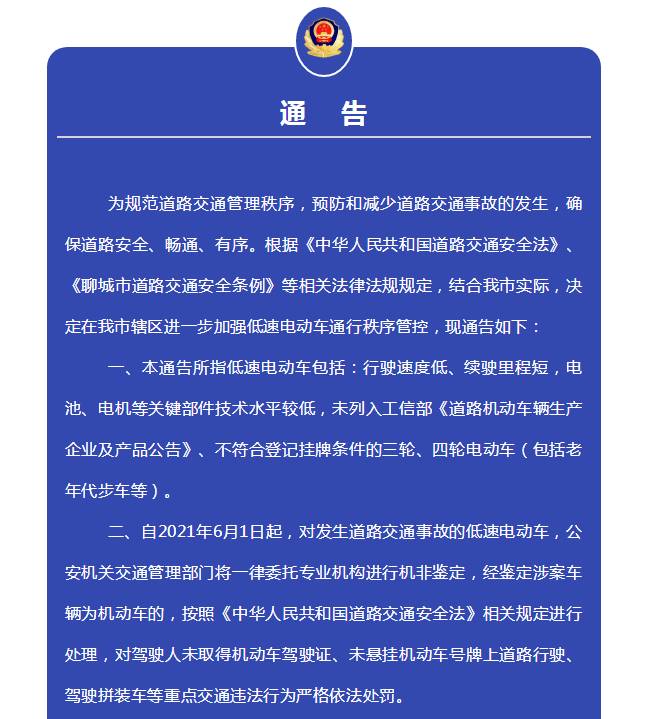 通　告

为规范道路交通管理秩序，预防和减少道路交通事故的发生，确保道路安全、畅通、有序。根据《中华人民共和国道路交通安全法》、《聊城市道路交通安全条例》等相关法律法规规定，结合我市实际，决定在我市辖区进一步加强低速电动车通行秩序管控，现通告如下：

一、本通告所指低速电动车包括：行驶速度低、续驶里程短，电池、电机等关键部件技术水平较低，未列入工信部《道路机动车辆生产企业及产品公告》、不符合登记挂牌条件的三轮、四轮电动车（包括老年代步车等）。

二、自2021年6月1日起，对发生道路交通事故的低速电动车，公安机关交通管理部门将一律委托专业机构进行机非鉴定，经鉴定涉案车辆为机动车的，按照《中华人民共和国道路交通安全法》相关规定进行处理，对驾驶人未取得机动车驾驶证、未悬挂机动车号牌上道路行驶、驾驶拼装车等重点交通违法行为严格依法处罚。